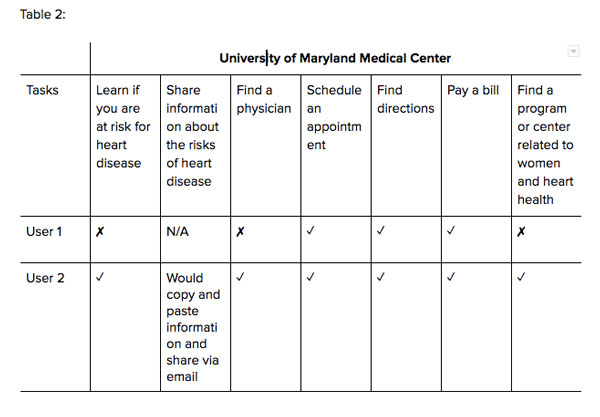 Table 2:

| | University of Maryland Medical Center | | | | | | |
|---|---|---|---|---|---|---|---|
| Tasks | Learn if you are at risk for heart disease | Share information about the risks of heart disease | Find a physician | Schedule an appointment | Find directions | Pay a bill | Find a program or center related to women and heart health |
| User 1 | ✗ | N/A | ✗ | ✓ | ✓ | ✓ | ✗ |
| User 2 | ✓ | Would copy and paste information and share via email | ✓ | ✓ | ✓ | ✓ | ✓ |